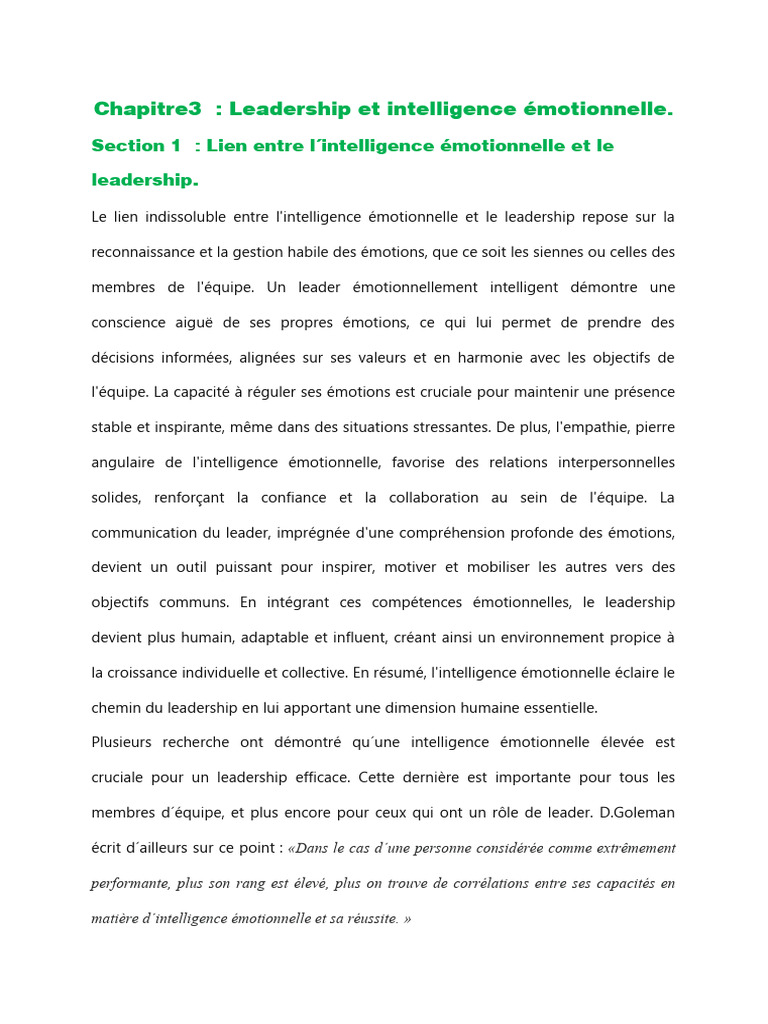 Chapitre3 : Leadership et intelligence émotionnelle.

Section 1 : Lien entre l´intelligence émotionnelle et le leadership.

Le lien indissoluble entre l'intelligence émotionnelle et le leadership repose sur la reconnaissance et la gestion habile des émotions, que ce soit les siennes ou celles des membres de l'équipe. Un leader émotionnellement intelligent démontre une conscience aiguë de ses propres émotions, ce qui lui permet de prendre des décisions informées, alignées sur ses valeurs et en harmonie avec les objectifs de l'équipe. La capacité à réguler ses émotions est cruciale pour maintenir une présence stable et inspirante, même dans des situations stressantes. De plus, l'empathie, pierre angulaire de l'intelligence émotionnelle, favorise des relations interpersonnelles solides, renforçant la confiance et la collaboration au sein de l'équipe. La communication du leader, imprégnée d'une compréhension profonde des émotions, devient un outil puissant pour inspirer, motiver et mobiliser les autres vers des objectifs communs. En intégrant ces compétences émotionnelles, le leadership devient plus humain, adaptable et influent, créant ainsi un environnement propice à la croissance individuelle et collective. En résumé, l'intelligence émotionnelle éclaire le chemin du leadership en lui apportant une dimension humaine essentielle.

Plusieurs recherche ont démontré qu´une intelligence émotionnelle élevée est cruciale pour un leadership efficace. Cette dernière est importante pour tous les membres d´équipe, et plus encore pour ceux qui ont un rôle de leader. D.Goleman écrit d´ailleurs sur ce point : «Dans le cas d´une personne considérée comme extrêmement performante, plus son rang est élevé, plus on trouve de corrélations entre ses capacités en matière d´intelligence émotionnelle et sa réussite. »